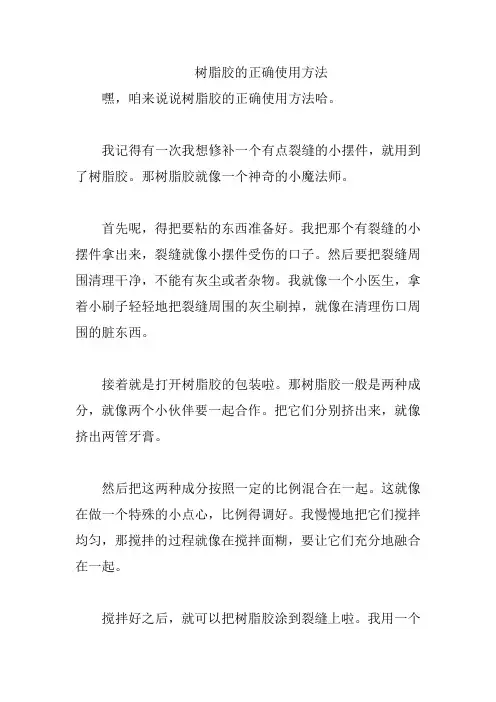 树脂胶的正确使用方法

嘿，咱来说说树脂胶的正确使用方法哈。

我记得有一次我想修补一个有点裂缝的小摆件，就用到了树脂胶。那树脂胶就像一个神奇的小魔法师。

首先呢，得把要粘的东西准备好。我把那个有裂缝的小摆件拿出来，裂缝就像小摆件受伤的口子。然后要把裂缝周围清理干净，不能有灰尘或者杂物。我就像一个小医生，拿着小刷子轻轻地把裂缝周围的灰尘刷掉，就像在清理伤口周围的脏东西。

接着就是打开树脂胶的包装啦。那树脂胶一般是两种成分，就像两个小伙伴要一起合作。把它们分别挤出来，就像挤出两管牙膏。

然后把这两种成分按照一定的比例混合在一起。这就像在做一个特殊的小点心，比例得调好。我慢慢地把它们搅拌均匀，那搅拌的过程就像在搅拌面糊，要让它们充分地融合在一起。

搅拌好之后，就可以把树脂胶涂到裂缝上啦。我用一个